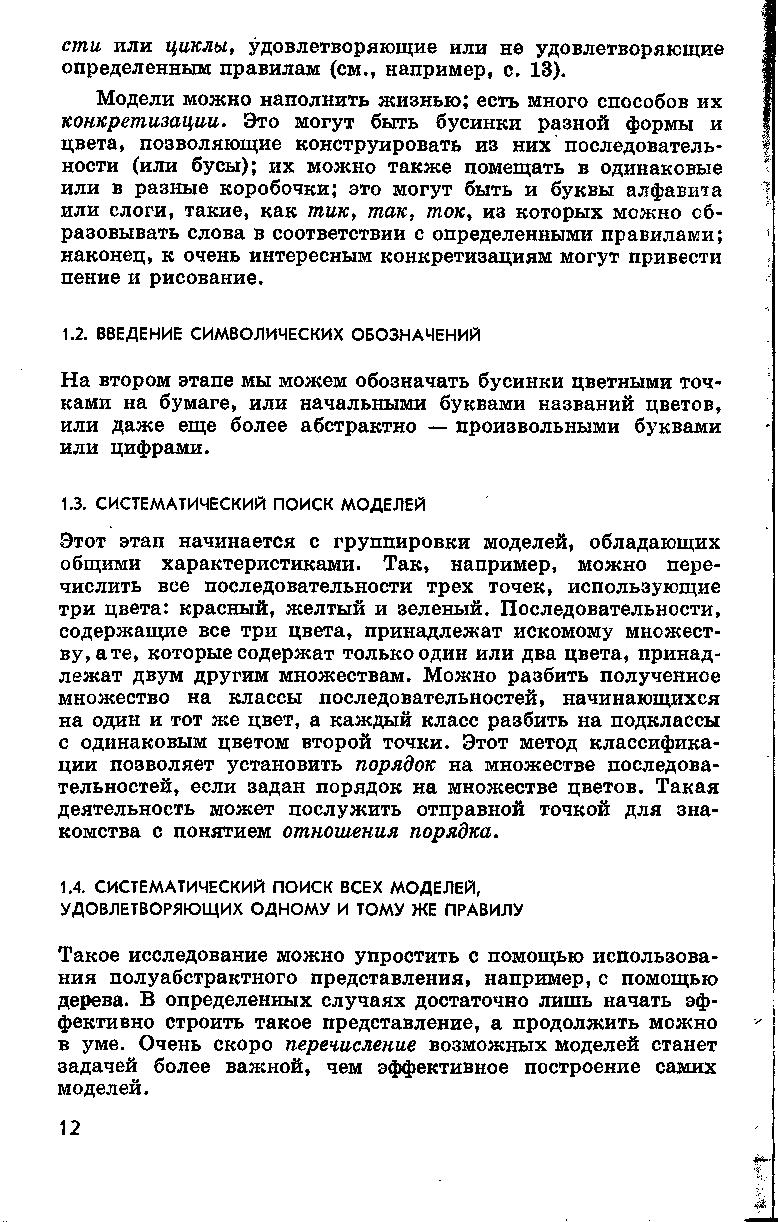 сти или циклы, удовлетворяющие или не удовлетворяющие определенным правилам (см., например, с. 13).

Модели можно наполнить жизнью; есть много способов их конкретизации. Это могут быть бусинки разной формы и цвета, позволяющие конструировать из них последовательности (или бусы); их можно также помещать в одинаковые или в разные коробочки; это могут быть и буквы алфавита или слоги, такие, как тик, так, ток, из которых можно образовывать слова в соответствии с определенными правилами; наконец, к очень интересным конкретизациям могут привести пение и рисование.

1.2. ВВЕДЕНИЕ СИМВОЛИЧЕСКИХ ОБОЗНАЧЕНИЙ

На втором этапе мы можем обозначать бусинки цветными точками на бумаге, или начальными буквами названий цветов, или даже еще более абстрактно — произвольными буквами или цифрами.

1.3. СИСТЕМАТИЧЕСКИЙ ПОИСК МОДЕЛЕЙ

Этот этап начинается с группировки моделей, обладающих общими характеристиками. Так, например, можно перечислить все последовательности трех точек, использующие три цвета: красный, желтый и зеленый. Последовательности, содержащие все три цвета, принадлежат искомому множеству, а те, которые содержат только один или два цвета, принадлежат двум другим множествам. Можно разбить полученное множество на классы последовательностей, начинающихся на один и тот же цвет, а каждый класс разбить на подклассы с одинаковым цветом второй точки. Этот метод классификации позволяет установить порядок на множестве последовательностей, если задан порядок на множестве цветов. Такая деятельность может послужить отправной точкой для знакомства с понятием отношения порядка.

1.4. СИСТЕМАТИЧЕСКИЙ ПОИСК ВСЕХ МОДЕЛЕЙ, УДОВЛЕТВОРЯЮЩИХ ОДНОМУ И ТОМУ ЖЕ ПРАВИЛУ

Такое исследование можно упростить с помощью использования полуабстрактного представления, например, с помощью дерева. В определенных случаях достаточно лишь начать эффективно строить такое представление, а продолжить можно в уме. Очень скоро перечисление возможных моделей станет задачей более важной, чем эффективное построение самих моделей.

12